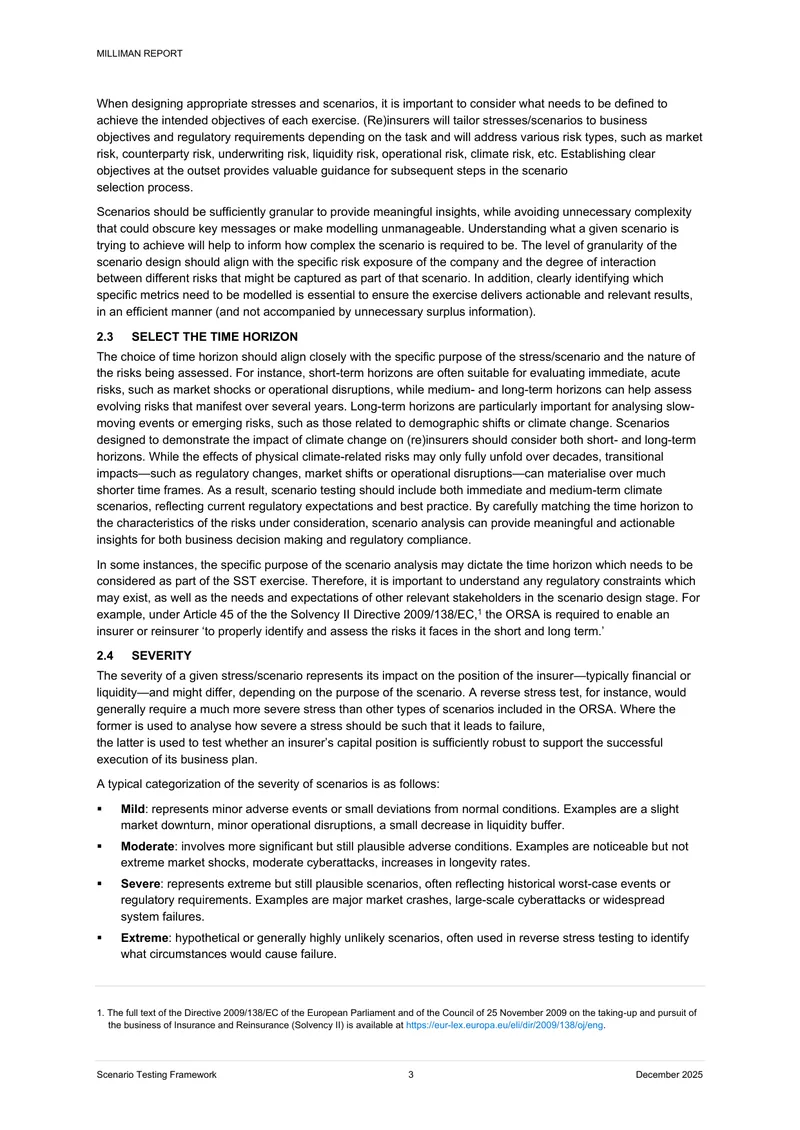 MILLIMAN REPORT

When designing appropriate stresses and scenarios, it is important to consider what needs to be defined to achieve the intended objectives of each exercise. (Re)insurers will tailor stresses/scenarios to business objectives and regulatory requirements depending on the task and will address various risk types, such as market risk, counterparty risk, underwriting risk, liquidity risk, operational risk, climate risk, etc. Establishing clear objectives at the outset provides valuable guidance for subsequent steps in the scenario selection process.

Scenarios should be sufficiently granular to provide meaningful insights, while avoiding unnecessary complexity that could obscure key messages or make modelling unmanageable. Understanding what a given scenario is trying to achieve will help to inform how complex the scenario is required to be. The level of granularity of the scenario design should align with the specific risk exposure of the company and the degree of interaction between different risks that might be captured as part of that scenario. In addition, clearly identifying which specific metrics need to be modelled is essential to ensure the exercise delivers actionable and relevant results, in an efficient manner (and not accompanied by unnecessary surplus information).

2.3 SELECT THE TIME HORIZON

The choice of time horizon should align closely with the specific purpose of the stress/scenario and the nature of the risks being assessed. For instance, short-term horizons are often suitable for evaluating immediate, acute risks, such as market shocks or operational disruptions, while medium- and long-term horizons can help assess evolving risks that manifest over several years. Long-term horizons are particularly important for analysing slow-moving events or emerging risks, such as those related to demographic shifts or climate change. Scenarios designed to demonstrate the impact of climate change on (re)insurers should consider both short- and long-term horizons. While the effects of physical climate-related risks may only fully unfold over decades, transitional impacts—such as regulatory changes, market shifts or operational disruptions—can materialise over much shorter time frames. As a result, scenario testing should include both immediate and medium-term climate scenarios, reflecting current regulatory expectations and best practice. By carefully matching the time horizon to the characteristics of the risks under consideration, scenario analysis can provide meaningful and actionable insights for both business decision making and regulatory compliance.

In some instances, the specific purpose of the scenario analysis may dictate the time horizon which needs to be considered as part of the SST exercise. Therefore, it is important to understand any regulatory constraints which may exist, as well as the needs and expectations of other relevant stakeholders in the scenario design stage. For example, under Article 45 of the the Solvency II Directive 2009/138/EC,$^{1}$ the ORSA is required to enable an insurer or reinsurer 'to properly identify and assess the risks it faces in the short and long term.'

2.4 SEVERITY

The severity of a given stress/scenario represents its impact on the position of the insurer—typically financial or liquidity—and might differ, depending on the purpose of the scenario. A reverse stress test, for instance, would generally require a much more severe stress than other types of scenarios included in the ORSA. Where the former is used to analyse how severe a stress should be such that it leads to failure, the latter is used to test whether an insurer's capital position is sufficiently robust to support the successful execution of its business plan.

A typical categorization of the severity of scenarios is as follows:

• Mild: represents minor adverse events or small deviations from normal conditions. Examples are a slight market downturn, minor operational disruptions, a small decrease in liquidity buffer.
• Moderate: involves more significant but still plausible adverse conditions. Examples are noticeable but not extreme market shocks, moderate cyberattacks, increases in longevity rates.
• Severe: represents extreme but still plausible scenarios, often reflecting historical worst-case events or regulatory requirements. Examples are major market crashes, large-scale cyberattacks or widespread system failures.
• Extreme: hypothetical or generally highly unlikely scenarios, often used in reverse stress testing to identify what circumstances would cause failure.

1. The full text of the Directive 2009/138/EC of the European Parliament and of the Council of 25 November 2009 on the taking-up and pursuit of the business of Insurance and Reinsurance (Solvency II) is available at https://eur-lex.europa.eu/eli/dir/2009/138/oj/eng.

Scenario Testing Framework 3 December 2025